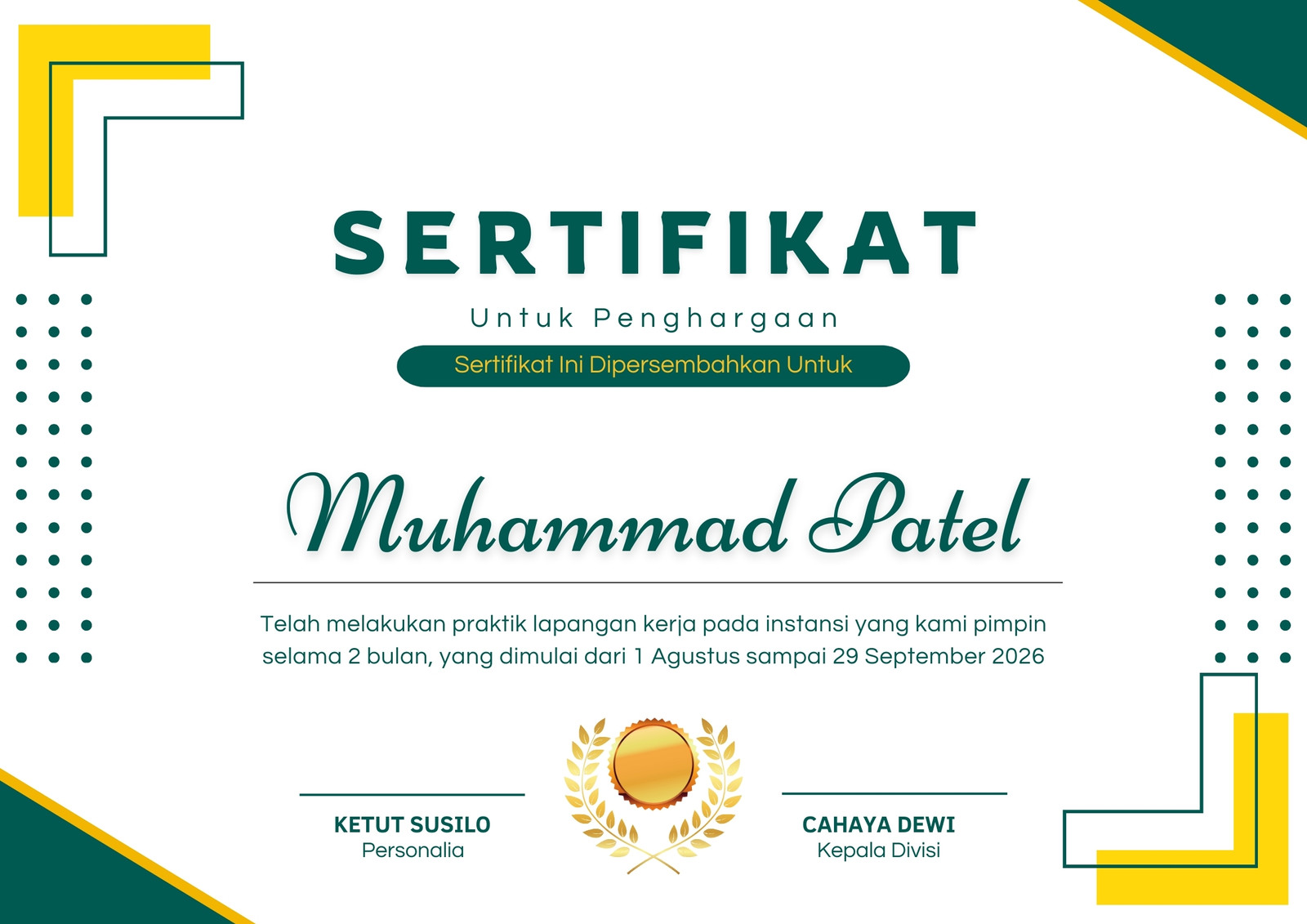 SERTIFIKAT

Untuk Penghargaan

Sertifikat Ini Dipersembahkan Untuk

Muhammad Patel

Telah melakukan praktik lapangan kerja pada instansi yang kami pimpin selama 2 bulan, yang dimulai dari 1 Agustus sampai 29 September 2026

KETUT SUSILO
Personalia

CAHAYA DEWI
Kepala Divisi